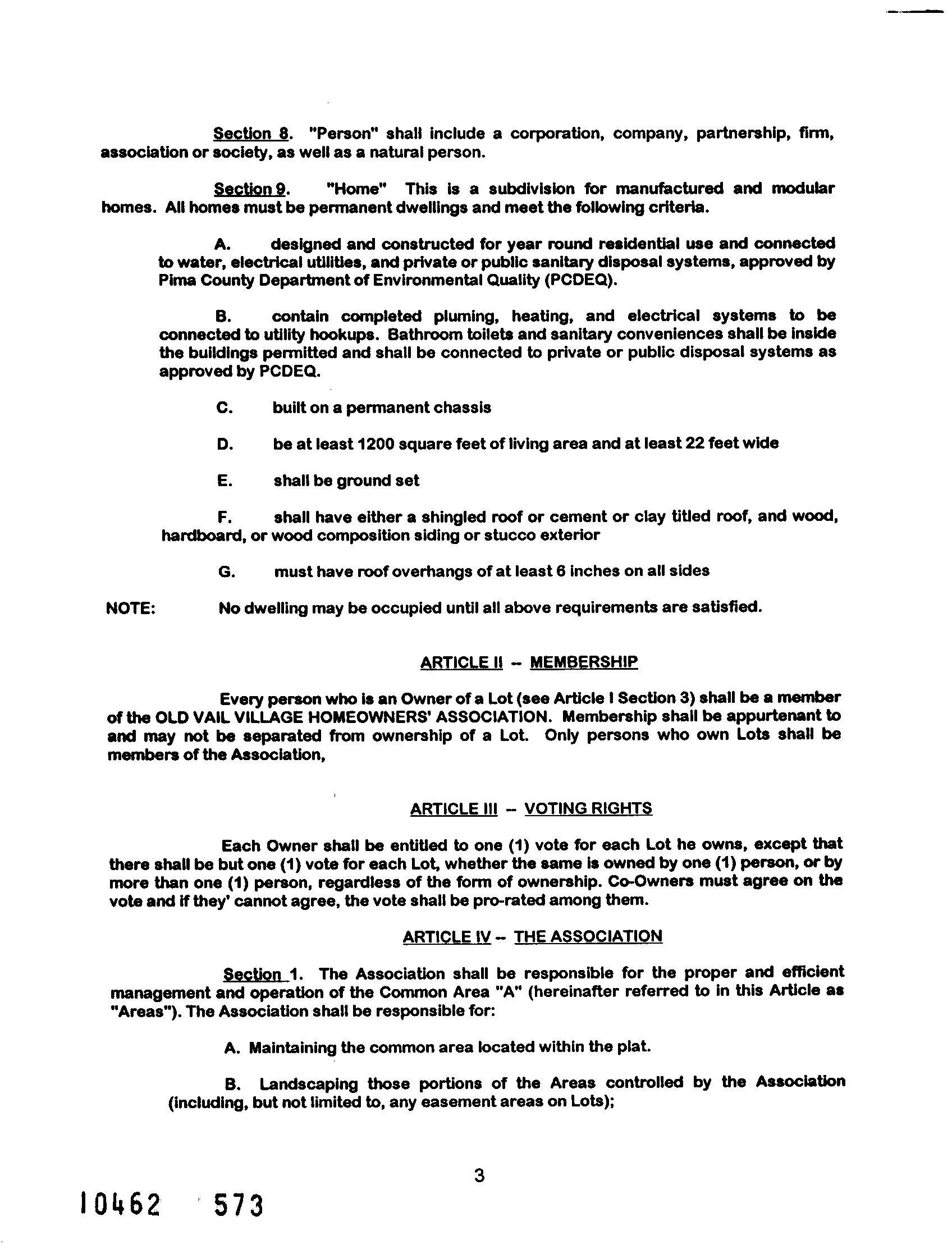 Section 8. "Person" shall include a corporation, company, partnership, firm, association or society, as well as a natural person.

Section 9. "Home" This is a subdivision for manufactured and modular homes. All homes must be permanent dwellings and meet the following criteria.

A. designed and constructed for year round residential use and connected to water, electrical utilities, and private or public sanitary disposal systems, approved by Pima County Department of Environmental Quality (PCDEQ).

B. contain completed pluming, heating, and electrical systems to be connected to utility hookups. Bathroom toilets and sanitary conveniences shall be inside the buildings permitted and shall be connected to private or public disposal systems as approved by PCDEQ.

C. built on a permanent chassis

D. be at least 1200 square feet of living area and at least 22 feet wide

E. shall be ground set

F. shall have either a shingled roof or cement or clay titled roof, and wood, hardboard, or wood composition siding or stucco exterior

G. must have roof overhangs of at least 6 inches on all sides

NOTE: No dwelling may be occupied until all above requirements are satisfied.

ARTICLE II -- MEMBERSHIP

Every person who is an Owner of a Lot (see Article I Section 3) shall be a member of the OLD VAIL VILLAGE HOMEOWNERS' ASSOCIATION. Membership shall be appurtenant to and may not be separated from ownership of a Lot. Only persons who own Lots shall be members of the Association,

ARTICLE III -- VOTING RIGHTS

Each Owner shall be entitled to one (1) vote for each Lot he owns, except that there shall be but one (1) vote for each Lot, whether the same is owned by one (1) person, or by more than one (1) person, regardless of the form of ownership. Co-Owners must agree on the vote and if they' cannot agree, the vote shall be pro-rated among them.

ARTICLE IV -- THE ASSOCIATION

Section 1. The Association shall be responsible for the proper and efficient management and operation of the Common Area "A" (hereinafter referred to in this Article as "Areas"). The Association shall be responsible for:

A. Maintaining the common area located within the plat.

B. Landscaping those portions of the Areas controlled by the Association (including, but not limited to, any easement areas on Lots);

3

10462 573